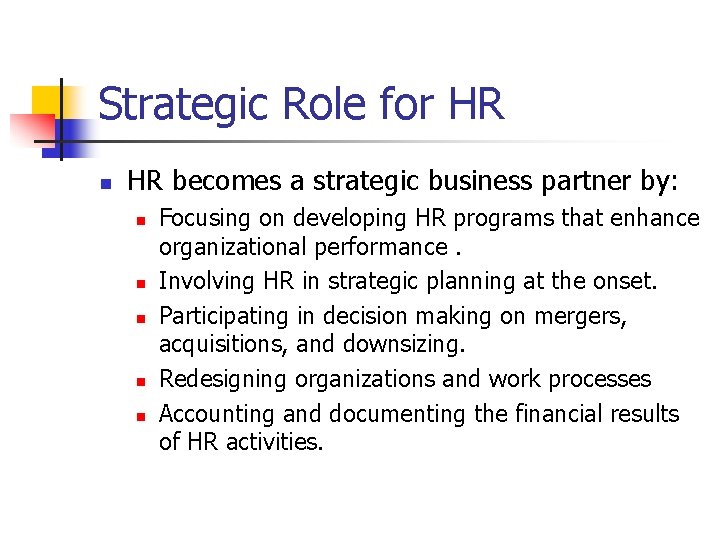 Strategic Role for HR

- HR becomes a strategic business partner by:
  - Focusing on developing HR programs that enhance organizational performance .
  - Involving HR in strategic planning at the onset.
  - Participating in decision making on mergers, acquisitions, and downsizing.
  - Redesigning organizations and work processes
  - Accounting and documenting the financial results of HR activities.